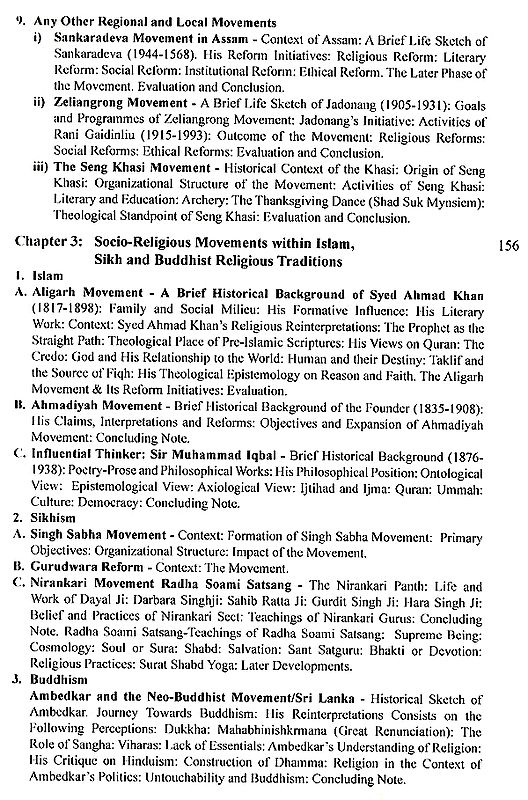 9. Any Other Regional and Local Movements

i) Sankaradeva Movement in Assam - Context of Assam: A Brief Life Sketch of Sankaradeva (1944-1568). His Reform Initiatives: Religious Reform: Literary Reform: Social Reform: Institutional Reform: Ethical Reform. The Later Phase of the Movement. Evaluation and Conclusion.

ii) Zeliangrong Movement - A Brief Life Sketch of Jadonang (1905-1931): Goals and Programmes of Zeliangrong Movement: Jadonang's Initiative: Activities of Rani Gaidinliu (1915-1993): Outcome of the Movement: Religious Reforms: Social Reforms: Ethical Reforms: Evaluation and Conclusion.

iii) The Seng Khasi Movement - Historical Context of the Khasi: Origin of Seng Khasi: Organizational Structure of the Movement: Activities of Seng Khasi: Literary and Education: Archery: The Thanksgiving Dance (Shad Suk Mynsiem): Theological Standpoint of Seng Khasi: Evaluation and Conclusion.

Chapter 3: Socio-Religious Movements within Islam, Sikh and Buddhist Religious Traditions 156

1. Islam

A. Aligarh Movement - A Brief Historical Background of Syed Ahmad Khan (1817-1898): Family and Social Milieu: His Formative Influence: His Literary Work: Context: Syed Ahmad Khan's Religious Reinterpretations: The Prophet as the Straight Path: Theological Place of Pre-Islamic Scriptures: His Views on Quran: The Credo: God and His Relationship to the World: Human and their Destiny: Taklif and the Source of Fiqh: His Theological Epistemology on Reason and Faith. The Aligarh Movement & Its Reform Initiatives: Evaluation.

B. Ahmadiyah Movement - Brief Historical Background of the Founder (1835-1908): His Claims, Interpretations and Reforms: Objectives and Expansion of Ahmadiyah Movement: Concluding Note.

C. Influential Thinker: Sir Muhammad Iqbal - Brief Historical Background (1876-1938): Poetry-Prose and Philosophical Works: His Philosophical Position: Ontological View: Epistemological View: Axiological View: Ijtihad and Ijma: Quran: Ummah: Culture: Democracy: Concluding Note.

2. Sikhism

A. Singh Sabha Movement - Context: Formation of Singh Sabha Movement: Primary Objectives: Organizational Structure: Impact of the Movement.

B. Gurudwara Reform - Context: The Movement.

C. Nirankari Movement Radha Soami Satsang - The Nirankari Panth: Life and Work of Dayal Ji: Darbara Singhji: Sahib Ratta Ji: Gurdit Singh Ji: Hara Singh Ji: Belief and Practices of Nirankari Sect: Teachings of Nirankari Gurus: Concluding Note. Radha Soami Satsang-Teachings of Radha Soami Satsang: Supreme Being: Cosmology: Soul or Sura: Shabd: Salvation: Sant Satguru: Bhakti or Devotion: Religious Practices: Surat Shabd Yoga: Later Developments.

3. Buddhism

Ambedkar and the Neo-Buddhist Movement/Sri Lanka - Historical Sketch of Ambedkar. Journey Towards Buddhism: His Reinterpretations Consists on the Following Perceptions: Dukkha: Mahabhinishkrmana (Great Renunciation): The Role of Sangha: Viharas: Lack of Essentials: Ambedkar's Understanding of Religion: His Critique on Hinduism: Construction of Dhamma: Religion in the Context of Ambedkar's Politics: Untouchability and Buddhism: Concluding Note.